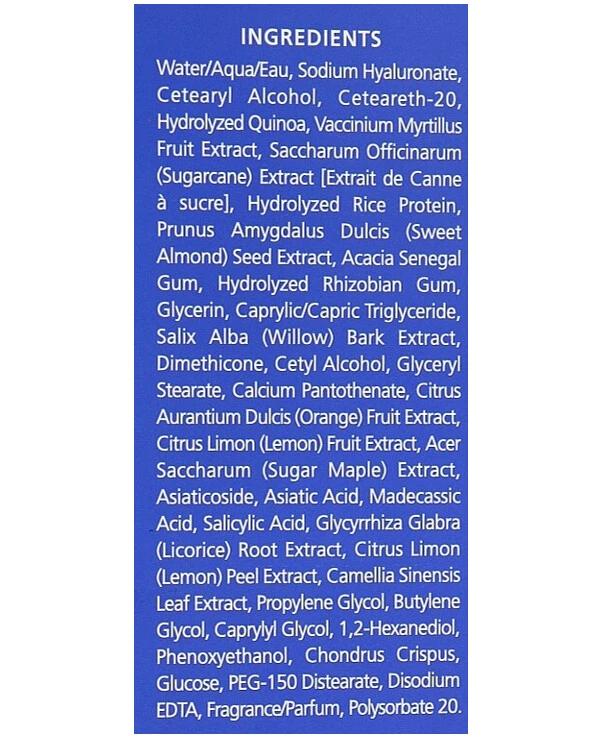 INGREDIENTS

Water/Aqua/Eau, Sodium Hyaluronate, Cetearyl Alcohol, Ceteareth-20, Hydrolyzed Quinoa, Vaccinium Myrtillus Fruit Extract, Saccharum Officinarum (Sugarcane) Extract [Extrait de Canne à sucre], Hydrolyzed Rice Protein, Prunus Amygdalus Dulcis (Sweet Almond) Seed Extract, Acacia Senegal Gum, Hydrolyzed Rhizobian Gum, Glycerin, Caprylic/Capric Triglyceride, Salix Alba (Willow) Bark Extract, Dimethicone, Cetyl Alcohol, Glyceryl Stearate, Calcium Pantothenate, Citrus Aurantium Dulcis (Orange) Fruit Extract, Citrus Limon (Lemon) Fruit Extract, Acer Saccharum (Sugar Maple) Extract, Asiaticoside, Asiatic Acid, Madecassic Acid, Salicylic Acid, Glycyrrhiza Glabra (Licorice) Root Extract, Citrus Limon (Lemon) Peel Extract, Camellia Sinensis Leaf Extract, Propylene Glycol, Butylene Glycol, Caprylyl Glycol, 1,2-Hexanediol, Phenoxyethanol, Chondrus Crispus, Glucose, PEG-150 Distearate, Disodium EDTA, Fragrance/Parfum, Polysorbate 20.